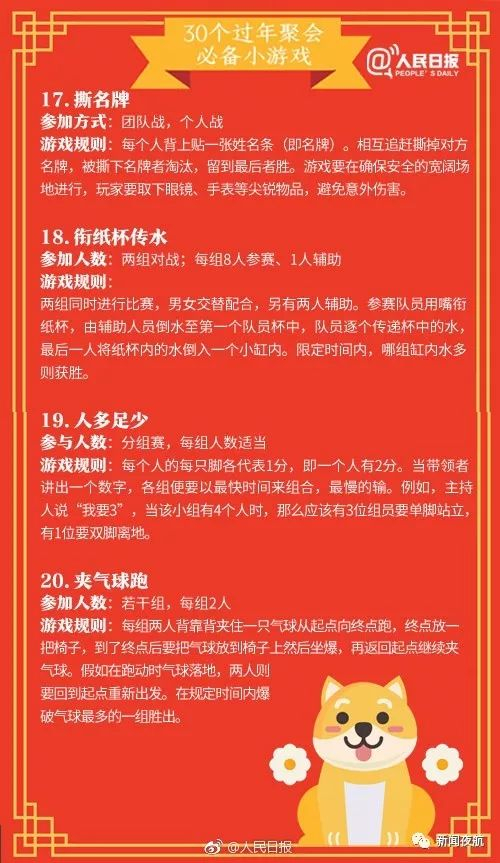 30个过年聚会
必备小游戏

@人民日报
PEOPLE'S DAILY

17. 撕名牌
参加方式：团队战，个人战
游戏规则：每个人背上贴一张姓名条（即名牌）。相互追赶撕掉对方名牌，被撕下名牌者淘汰，留到最后者胜。游戏要在确保安全的宽阔场地进行，玩家要取下眼镜、手表等尖锐物品，避免意外伤害。

18. 衔纸杯传水
参加人数：两组对战；每组8人参赛、1人辅助
游戏规则：
两组同时进行比赛，男女交替配合，另有两人辅助。参赛队员用嘴衔纸杯，由辅助人员倒水至第一个队员杯中，队员逐个传递杯中的水，最后一人将纸杯内的水倒入一个小缸内。限定时间内，哪组缸内水多则获胜。

19. 人多足少
参与人数：分组赛，每组人数适当
游戏规则：每个人的每只脚各代表1分，即一个人有2分。当带领者讲出一个数字，各组便要以最快时间来组合，最慢的输。例如，主持人说“我要3”，当该小组有4个人时，那么应该有3位组员要单脚站立，有1位要双脚离地。

20. 夹气球跑
参加人数：若干组，每组2人
游戏规则：每组两人背靠背夹住一只气球从起点向终点跑，终点放一把椅子，到了终点后要把气球放到椅子上然后坐爆，再返回起点继续夹气球。假如在跑动时气球落地，两人则要回到起点重新出发。在规定时间内爆破气球最多的一组胜出。

@人民日报
新闻夜航